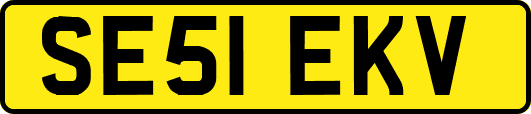 SE51 EKV